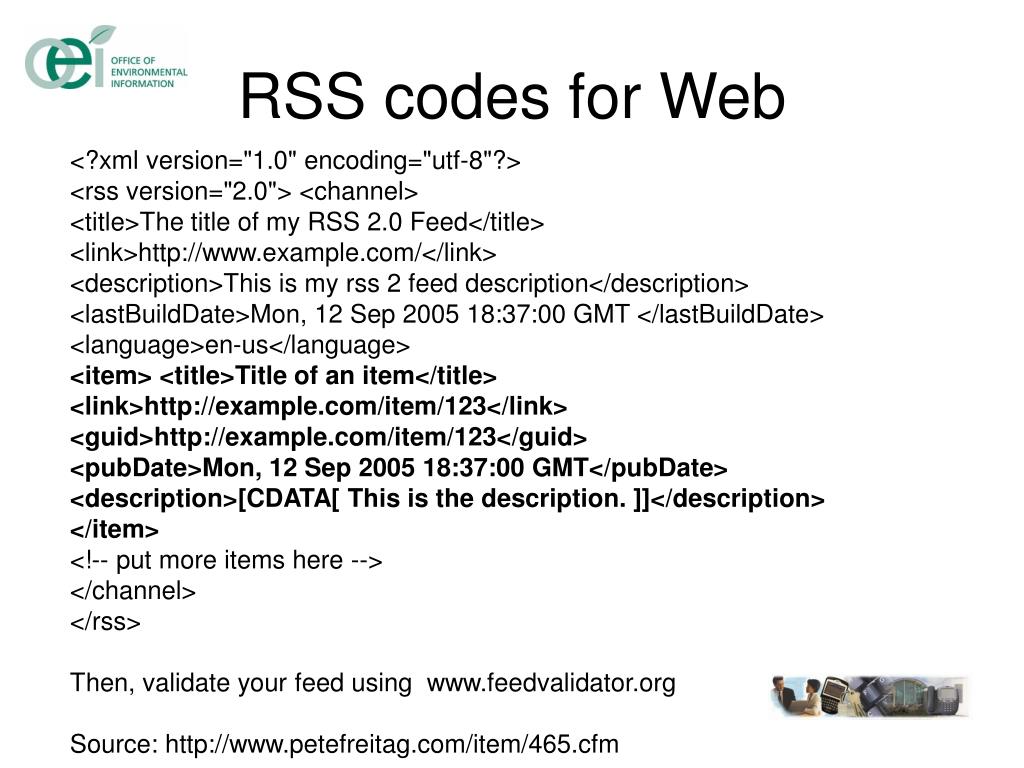 oei OFFICE OF ENVIRONMENTAL INFORMATION

RSS codes for Web

<?xml version="1.0" encoding="utf-8"?>
<rss version="2.0"> <channel>
<title>The title of my RSS 2.0 Feed</title>
<link>http://www.example.com/</link>
<description>This is my rss 2 feed description</description>
<lastBuildDate>Mon, 12 Sep 2005 18:37:00 GMT </lastBuildDate>
<language>en-us</language>
<item> <title>Title of an item</title>
<link>http://example.com/item/123</link>
<guid>http://example.com/item/123</guid>
<pubDate>Mon, 12 Sep 2005 18:37:00 GMT</pubDate>
<description>[CDATA[ This is the description. ]]</description>
</item>
<!-- put more items here -->
</channel>
</rss>

Then, validate your feed using www.feedvalidator.org

Source: http://www.petefreitag.com/item/465.cfm